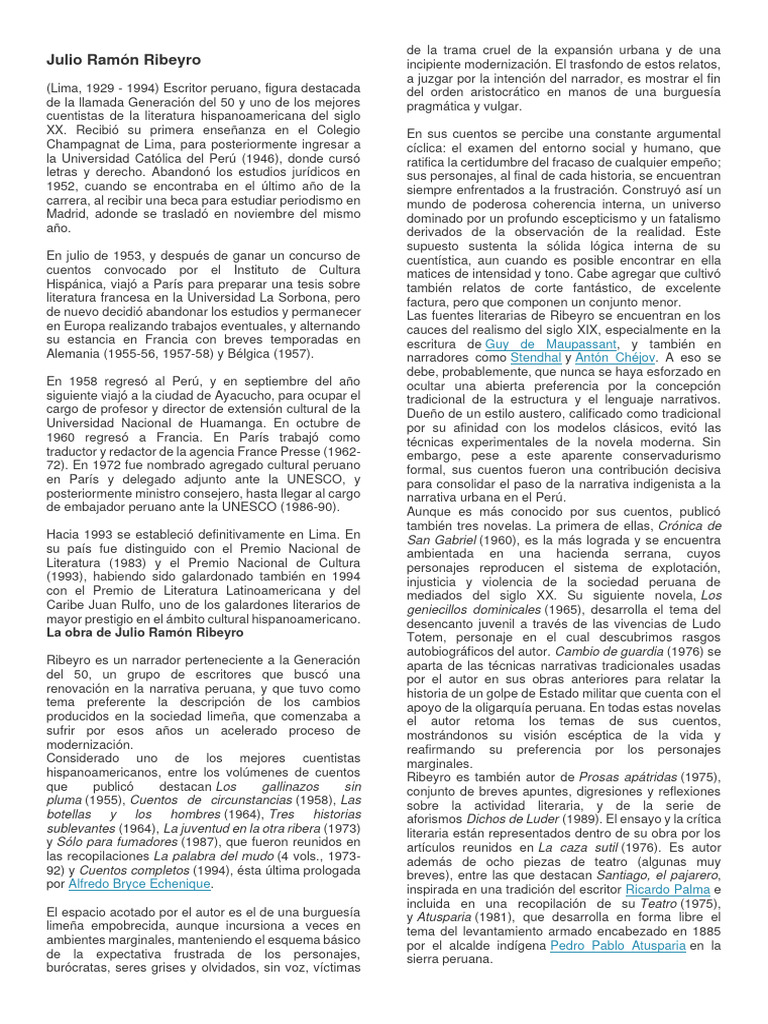 Julio Ramón Ribeyro

(Lima, 1929 - 1994) Escritor peruano, figura destacada de la llamada Generación del 50 y uno de los mejores cuentistas de la literatura hispanoamericana del siglo XX. Recibió su primera enseñanza en el Colegio Champagnat de Lima, para posteriormente ingresar a la Universidad Católica del Perú (1946), donde cursó letras y derecho. Abandonó los estudios jurídicos en 1952, cuando se encontraba en el último año de la carrera, al recibir una beca para estudiar periodismo en Madrid, adonde se trasladó en noviembre del mismo año.

En julio de 1953, y después de ganar un concurso de cuentos convocado por el Instituto de Cultura Hispánica, viajó a París para preparar una tesis sobre literatura francesa en la Universidad La Sorbona, pero de nuevo decidió abandonar los estudios y permanecer en Europa realizando trabajos eventuales, y alternando su estancia en Francia con breves temporadas en Alemania (1955-56, 1957-58) y Bélgica (1957).

En 1958 regresó al Perú, y en septiembre del año siguiente viajó a la ciudad de Ayacucho, para ocupar el cargo de profesor y director de extensión cultural de la Universidad Nacional de Huamanga. En octubre de 1960 regresó a Francia. En París trabajó como traductor y redactor de la agencia France Presse (1962-72). En 1972 fue nombrado agregado cultural peruano en París y delegado adjunto ante la UNESCO, y posteriormente ministro consejero, hasta llegar al cargo de embajador peruano ante la UNESCO (1986-90).

Hacia 1993 se estableció definitivamente en Lima. En su país fue distinguido con el Premio Nacional de Literatura (1983) y el Premio Nacional de Cultura (1993), habiendo sido galardonado también en 1994 con el Premio de Literatura Latinoamericana y del Caribe Juan Rulfo, uno de los galardones literarios de mayor prestigio en el ámbito cultural hispanoamericano.
La obra de Julio Ramón Ribeyro

Ribeyro es un narrador perteneciente a la Generación del 50, un grupo de escritores que buscó una renovación en la narrativa peruana, y que tuvo como tema preferente la descripción de los cambios producidos en la sociedad limeña, que comenzaba a sufrir por esos años un acelerado proceso de modernización.
Considerado uno de los mejores cuentistas hispanoamericanos, entre los volúmenes de cuentos que publicó destacan Los gallinazos sin pluma (1955), Cuentos de circunstancias (1958), Las botellas y los hombres (1964), Tres historias sublevantes (1964), La juventud en la otra ribera (1973) y Sólo para fumadores (1987), que fueron reunidos en las recopilaciones La palabra del mudo (4 vols., 1973-92) y Cuentos completos (1994), ésta última prologada por Alfredo Bryce Echenique.

El espacio acotado por el autor es el de una burguesía limeña empobrecida, aunque incursiona a veces en ambientes marginales, manteniendo el esquema básico de la expectativa frustrada de los personajes, burócratas, seres grises y olvidados, sin voz, víctimas de la trama cruel de la expansión urbana y de una incipiente modernización. El trasfondo de estos relatos, a juzgar por la intención del narrador, es mostrar el fin del orden aristocrático en manos de una burguesía pragmática y vulgar.

En sus cuentos se percibe una constante argumental cíclica: el examen del entorno social y humano, que ratifica la certidumbre del fracaso de cualquier empeño; sus personajes, al final de cada historia, se encuentran siempre enfrentados a la frustración. Construyó así un mundo de poderosa coherencia interna, un universo dominado por un profundo escepticismo y un fatalismo derivados de la observación de la realidad. Este supuesto sustenta la sólida lógica interna de su cuentística, aun cuando es posible encontrar en ella matices de intensidad y tono. Cabe agregar que cultivó también relatos de corte fantástico, de excelente factura, pero que componen un conjunto menor.
Las fuentes literarias de Ribeyro se encuentran en los cauces del realismo del siglo XIX, especialmente en la escritura de Guy de Maupassant, y también en narradores como Stendhal y Antón Chéjov. A eso se debe, probablemente, que nunca se haya esforzado en ocultar una abierta preferencia por la concepción tradicional de la estructura y el lenguaje narrativos. Dueño de un estilo austero, calificado como tradicional por su afinidad con los modelos clásicos, evitó las técnicas experimentales de la novela moderna. Sin embargo, pese a este aparente conservadurismo formal, sus cuentos fueron una contribución decisiva para consolidar el paso de la narrativa indigenista a la narrativa urbana en el Perú.
Aunque es más conocido por sus cuentos, publicó también tres novelas. La primera de ellas, Crónica de San Gabriel (1960), es la más lograda y se encuentra ambientada en una hacienda serrana, cuyos personajes reproducen el sistema de explotación, injusticia y violencia de la sociedad peruana de mediados del siglo XX. Su siguiente novela, Los geniecillos dominicales (1965), desarrolla el tema del desencanto juvenil a través de las vivencias de Ludo Totem, personaje en el cual descubrimos rasgos autobiográficos del autor. Cambio de guardia (1976) se aparta de las técnicas narrativas tradicionales usadas por el autor en sus obras anteriores para relatar la historia de un golpe de Estado militar que cuenta con el apoyo de la oligarquía peruana. En todas estas novelas el autor retoma los temas de sus cuentos, mostrándonos su visión escéptica de la vida y reafirmando su preferencia por los personajes marginales.
Ribeyro es también autor de Prosas apátridas (1975), conjunto de breves apuntes, digresiones y reflexiones sobre la actividad literaria, y de la serie de aforismos Dichos de Luder (1989). El ensayo y la crítica literaria están representados dentro de su obra por los artículos reunidos en La caza sutil (1976). Es autor además de ocho piezas de teatro (algunas muy breves), entre las que destacan Santiago, el pajarero, inspirada en una tradición del escritor Ricardo Palma e incluida en una recopilación de su Teatro (1975), y Atusparia (1981), que desarrolla en forma libre el tema del levantamiento armado encabezado en 1885 por el alcalde indígena Pedro Pablo Atusparia en la sierra peruana.